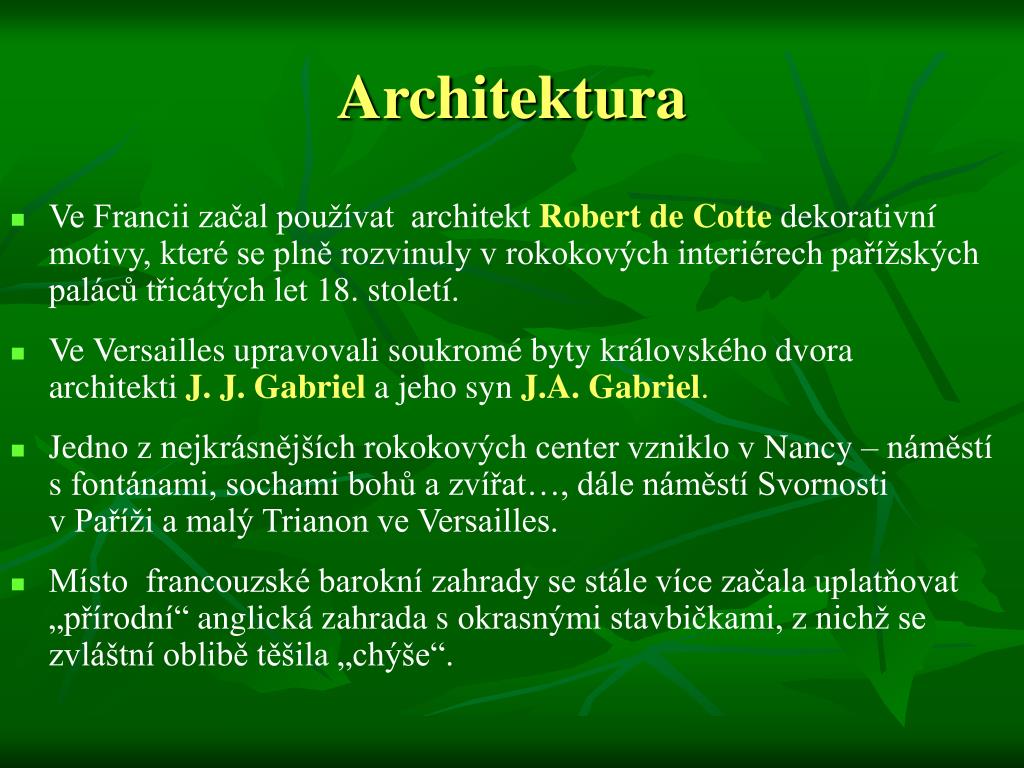 Architektura

Ve Francii začal používat architekt Robert de Cotte dekorativní motivy, které se plně rozvinuly v rokokových interiérech pařížských paláců třicátých let 18. století.

Ve Versailles upravovali soukromé byty královského dvora architekti J. J. Gabriel a jeho syn J.A. Gabriel.

Jedno z nejkrásnějších rokokových center vzniklo v Nancy – náměstí s fontánami, sochami bohů a zvířat…, dále náměstí Svornosti v Paříži a malý Trianon ve Versailles.

Místo francouzské barokní zahrady se stále více začala uplatňovat „přírodní“ anglická zahrada s okrasnými stavbičkami, z nichž se zvláštní oblibě těšila „chýše“.